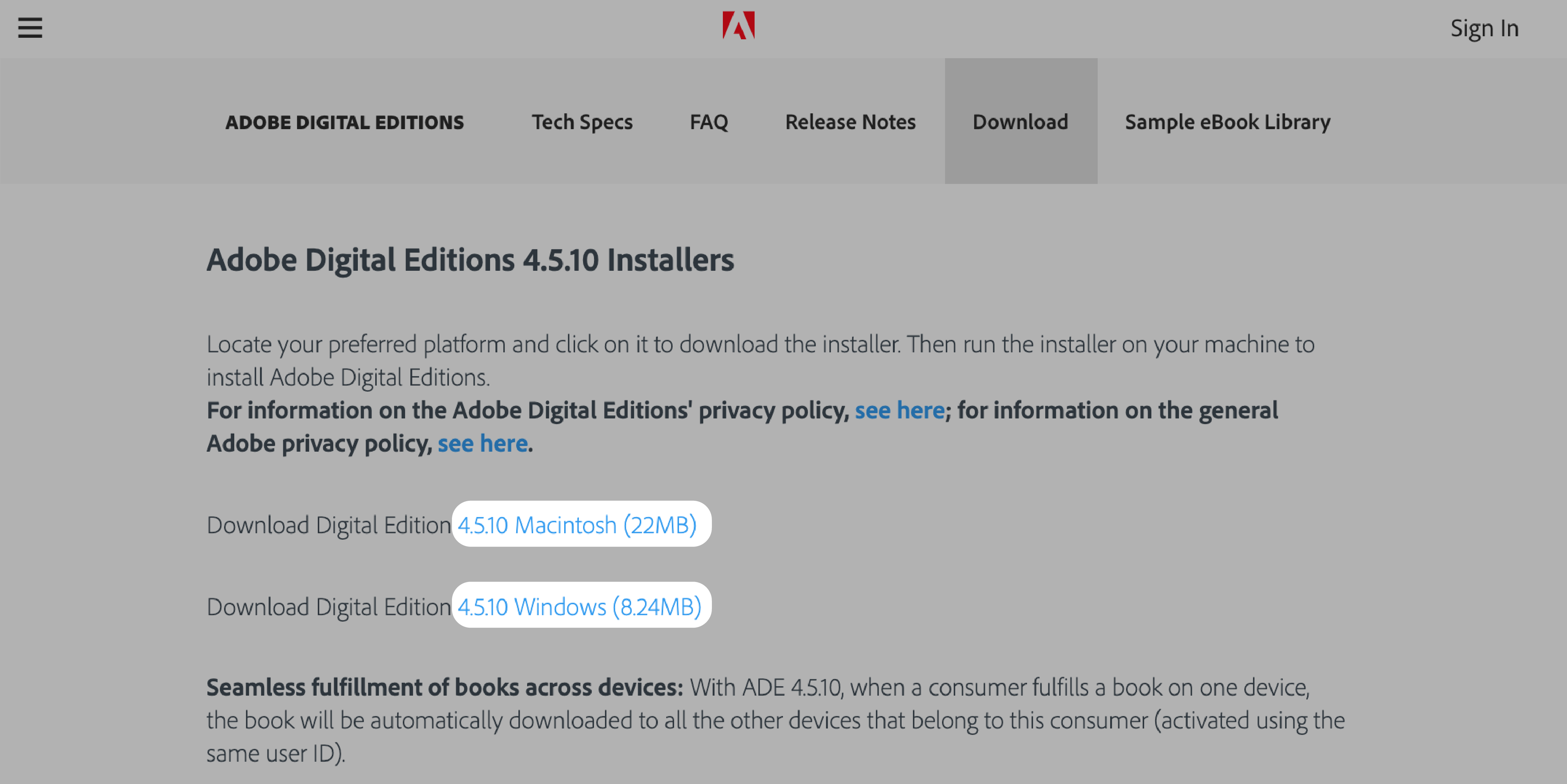 Sign In

ADOBE DIGITAL EDITIONS Tech Specs FAQ Release Notes Download Sample eBook Library

Adobe Digital Editions 4.5.10 Installers

Locate your preferred platform and click on it to download the installer. Then run the installer on your machine to install Adobe Digital Editions.
For information on the Adobe Digital Editions' privacy policy, see here; for information on the general Adobe privacy policy, see here.

Download Digital Edition 4.5.10 Macintosh (22MB)

Download Digital Edition 4.5.10 Windows (8.24MB)

Seamless fulfillment of books across devices: With ADE 4.5.10, when a consumer fulfills a book on one device, the book will be automatically downloaded to all the other devices that belong to this consumer (activated using the same user ID).